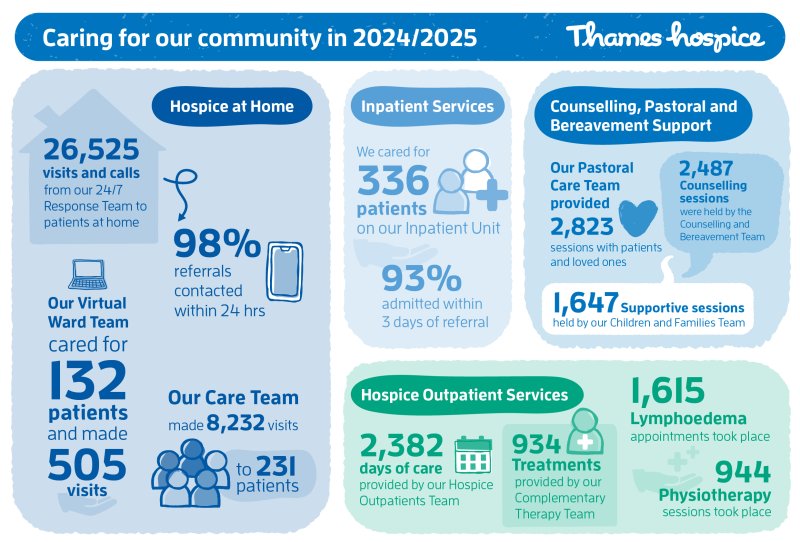 Caring for our community in 2024/2025

Thames hospice

Hospice at Home

26,525 visits and calls from our 24/7 Response Team to patients at home

98% referrals contacted within 24 hrs

Our Virtual Ward Team cared for 132 patients and made 505 visits

Our Care Team made 8,232 visits to 231 patients

Inpatient Services

We cared for 336 patients on our Inpatient Unit

93% admitted within 3 days of referral

Counselling, Pastoral and Bereavement Support

Our Pastoral Care Team provided 2,823 sessions with patients and loved ones

2,487 Counselling sessions were held by the Counselling and Bereavement Team

1,647 Supportive sessions held by our Children and Families Team

Hospice Outpatient Services

2,382 days of care provided by our Hospice Outpatients Team

934 Treatments provided by our Complementary Therapy Team

1,615 Lymphoedema appointments took place

944 Physiotherapy sessions took place